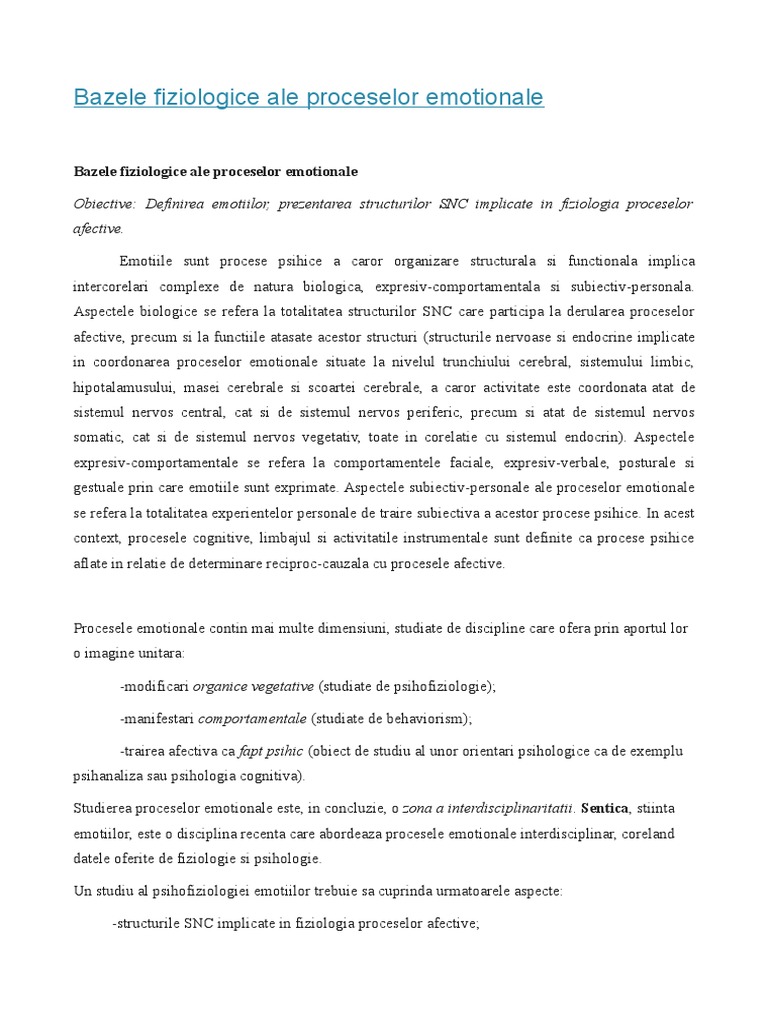 Bazele fiziologice ale proceselor emotionale

Bazele fiziologice ale proceselor emotionale

Obiective: Definirea emotiilor; prezentarea structurilor SNC implicate in fiziologia proceselor afective.

Emotiile sunt procese psihice a caror organizare structurala si functionala implica intercorelari complexe de natura biologica, expresiv-comportamentala si subiectiv-personala. Aspectele biologice se refera la totalitatea structurilor SNC care participa la derularea proceselor afective, precum si la functiile atasate acestor structuri (structurile nervoase si endocrine implicate in coordonarea proceselor emotionale situate la nivelul trunchiului cerebral, sistemului limbic, hipotalamusului, masei cerebrale si scoartei cerebrale, a caror activitate este coordonata atat de sistemul nervos central, cat si de sistemul nervos periferic, precum si atat de sistemul nervos somatic, cat si de sistemul nervos vegetativ, toate in corelatie cu sistemul endocrin). Aspectele expresiv-comportamentale se refera la comportamentele faciale, expresiv-verbale, posturale si gestuale prin care emotiile sunt exprimate. Aspectele subiectiv-personale ale proceselor emotionale se refera la totalitatea experientelor personale de traire subiectiva a acestor procese psihice. In acest context, procesele cognitive, limbajul si activitatile instrumentale sunt definite ca procese psihice aflate in relatie de determinare reciproc-cauzala cu procesele afective.

Procesele emotionale contin mai multe dimensiuni, studiate de discipline care ofera prin aportul lor o imagine unitara:

-modificari organice vegetative (studiate de psihofiziologie);

-manifestari comportamentale (studiate de behaviorism);

-trairea afectiva ca fapt psihic (obiect de studiu al unor orientari psihologice ca de exemplu psihanaliza sau psihologia cognitiva).

Studierea proceselor emotionale este, in concluzie, o zona a interdisciplinaritatii. Sentica, stiinta emotiilor, este o disciplina recenta care abordeaza procesele emotionale interdisciplinar, coreland datele oferite de fiziologie si psihologie.

Un studiu al psihofiziologiei emotiilor trebuie sa cuprinda urmatoarele aspecte:

-structurile SNC implicate in fiziologia proceselor afective;